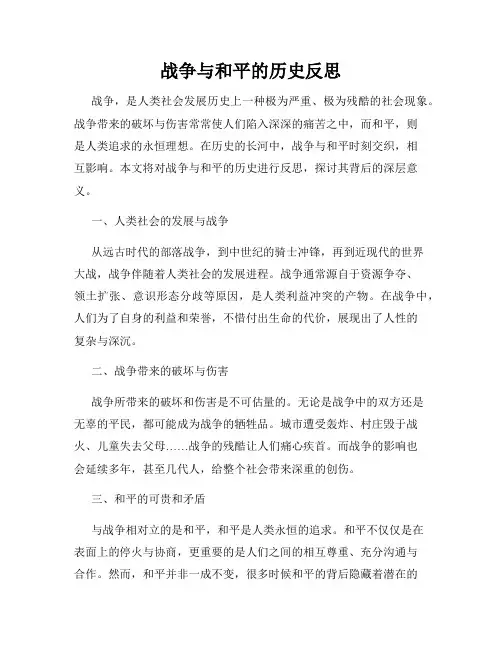 战争与和平的历史反思

战争，是人类社会发展历史上一种极为严重、极为残酷的社会现象。战争带来的破坏与伤害常常使人们陷入深深的痛苦之中，而和平，则是人类追求的永恒理想。在历史的长河中，战争与和平时刻交织，相互影响。本文将对战争与和平的历史进行反思，探讨其背后的深层意义。

一、人类社会的发展与战争

从远古时代的部落战争，到中世纪的骑士冲锋，再到近现代的世界大战，战争伴随着人类社会的发展进程。战争通常源自于资源争夺、领土扩张、意识形态分歧等原因，是人类利益冲突的产物。在战争中，人们为了自身的利益和荣誉，不惜付出生命的代价，展现出了人性的复杂与深沉。

二、战争带来的破坏与伤害

战争所带来的破坏和伤害是不可估量的。无论是战争中的双方还是无辜的平民，都可能成为战争的牺牲品。城市遭受轰炸、村庄毁于战火、儿童失去父母……战争的残酷让人们痛心疾首。而战争的影响也会延续多年，甚至几代人，给整个社会带来深重的创伤。

三、和平的可贵和矛盾

与战争相对立的是和平，和平是人类永恒的追求。和平不仅仅是在表面上的停火与协商，更重要的是人们之间的相互尊重、充分沟通与合作。然而，和平并非一成不变，很多时候和平的背后隐藏着潜在的